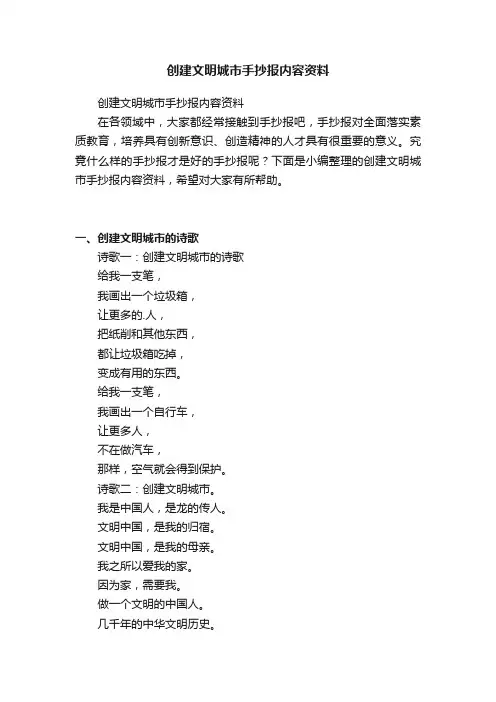 创建文明城市手抄报内容资料

创建文明城市手抄报内容资料

在各领域中，大家都经常接触到手抄报吧，手抄报对全面落实素质教育，培养具有创新意识、创造精神的人才具有很重要的意义。究竟什么样的手抄报才是好的手抄报呢？下面是小编整理的创建文明城市手抄报内容资料，希望对大家有所帮助。

一、创建文明城市的诗歌

诗歌一：创建文明城市的诗歌

给我一支笔，

我画出一个垃圾箱，

让更多的.人，

把纸削和其他东西，

都让垃圾箱吃掉，

变成有用的东西。

给我一支笔，

我画出一个自行车，

让更多人，

不在做汽车，

那样，空气就会得到保护。

诗歌二：创建文明城市。

我是中国人，是龙的传人。

文明中国，是我的归宿。

文明中国，是我的母亲。

我之所以爱我的家。

因为家，需要我。

做一个文明的中国人。

几千年的中华文明历史。